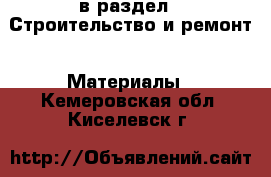 в раздел
Строительство и ремонт

Материалы
Кемеровская обл
Киселевск г

http://Объявлений.сайт